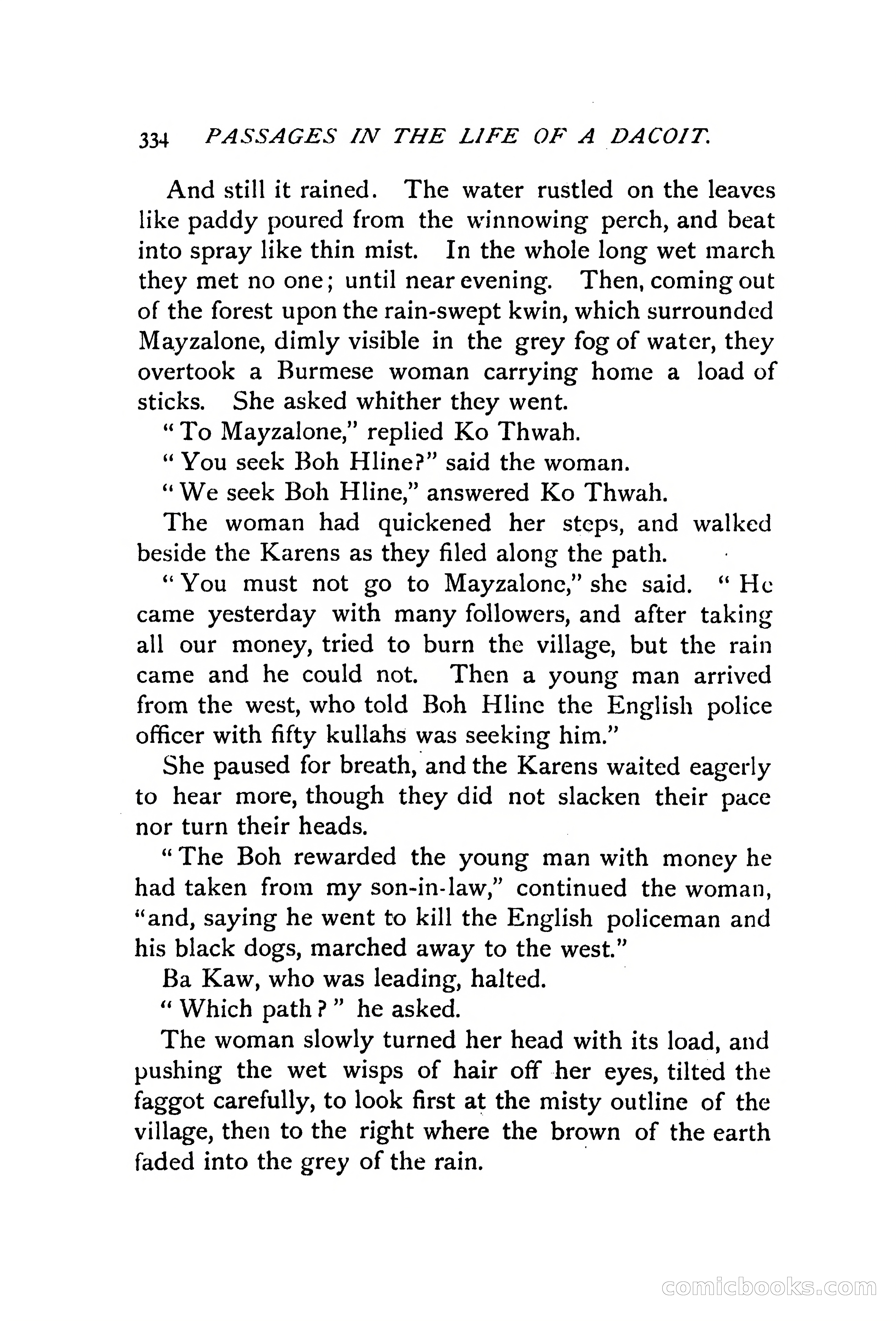 334 PASSAGES IN THE LIFE OF A DACOIT.

And still it rained. The water rustled on the leaves like paddy poured from the winnowing perch, and beat into spray like thin mist. In the whole long wet march they met no one; until near evening. Then, coming out of the forest upon the rain-swept kwin, which surrounded Mayzalone, dimly visible in the grey fog of water, they overtook a Burmese woman carrying home a load of sticks. She asked whither they went.

"To Mayzalone," replied Ko Thwah.

"You seek Boh Hline?" said the woman.

"We seek Boh Hline," answered Ko Thwah.

The woman had quickened her steps, and walked beside the Karens as they filed along the path.

"You must not go to Mayzalone," she said. "He came yesterday with many followers, and after taking all our money, tried to burn the village, but the rain came and he could not. Then a young man arrived from the west, who told Boh Hline the English police officer with fifty kullahs was seeking him."

She paused for breath, and the Karens waited eagerly to hear more, though they did not slacken their pace nor turn their heads.

"The Boh rewarded the young man with money he had taken from my son-in-law," continued the woman, "and, saying he went to kill the English policeman and his black dogs, marched away to the west."

Ba Kaw, who was leading, halted.

"Which path?" he asked.

The woman slowly turned her head with its load, and pushing the wet wisps of hair off her eyes, tilted the faggot carefully, to look first at the misty outline of the village, then to the right where the brown of the earth faded into the grey of the rain.

comicbooks.com